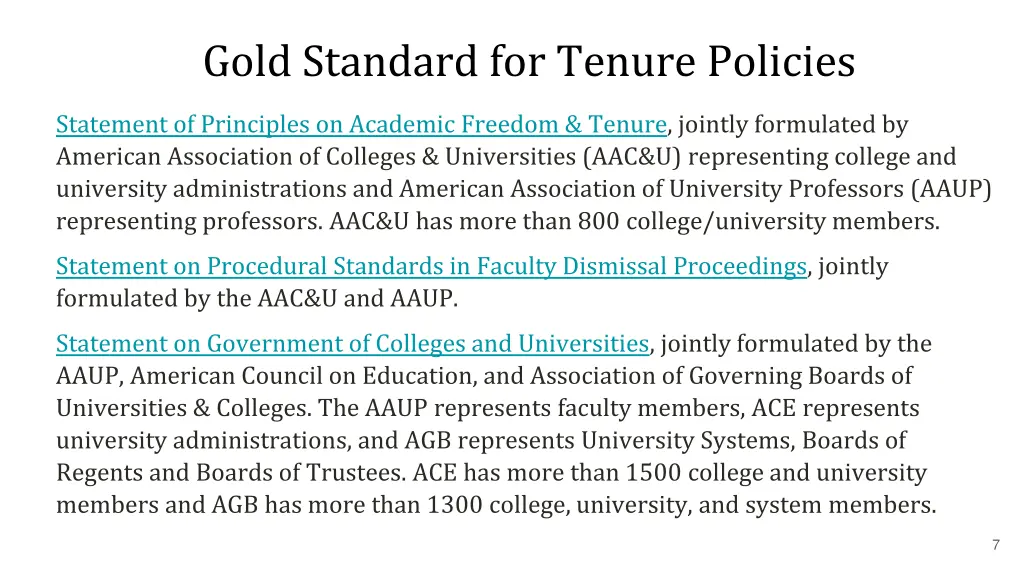 Gold Standard for Tenure Policies

Statement of Principles on Academic Freedom & Tenure, jointly formulated by American Association of Colleges & Universities (AAC&U) representing college and university administrations and American Association of University Professors (AAUP) representing professors. AAC&U has more than 800 college/university members.

Statement on Procedural Standards in Faculty Dismissal Proceedings, jointly formulated by the AAC&U and AAUP.

Statement on Government of Colleges and Universities, jointly formulated by the AAUP, American Council on Education, and Association of Governing Boards of Universities & Colleges. The AAUP represents faculty members, ACE represents university administrations, and AGB represents University Systems, Boards of Regents and Boards of Trustees. ACE has more than 1500 college and university members and AGB has more than 1300 college, university, and system members.

7